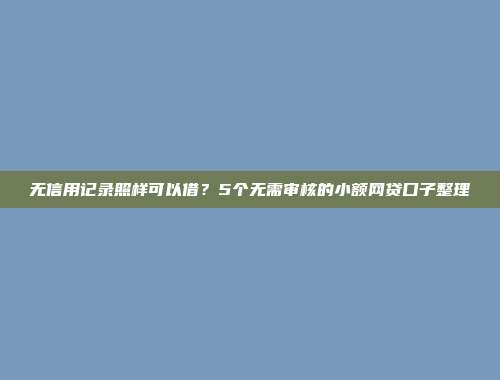 无信用记录照样可以借？5个无需审核的小额网贷口子整理